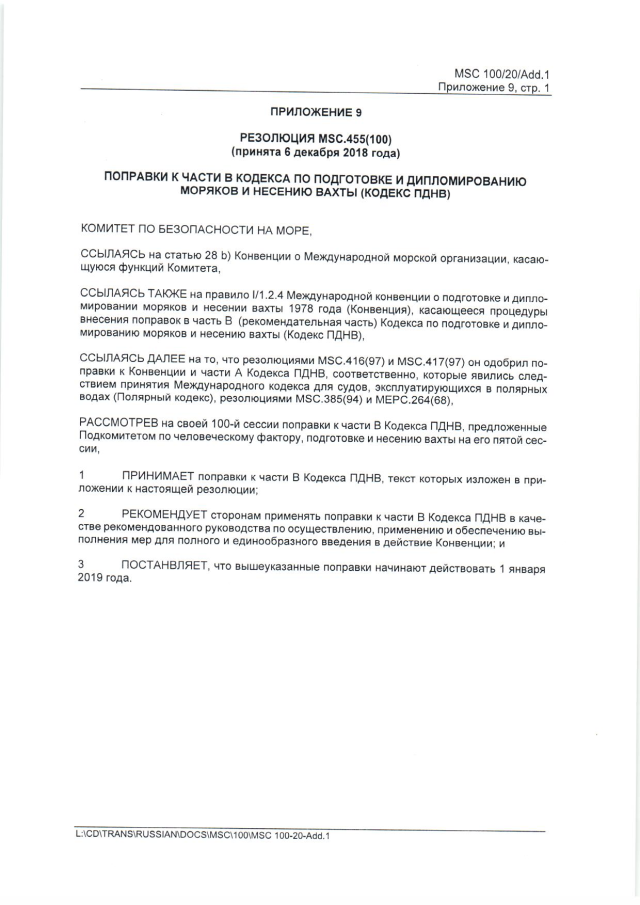 MSC 100/20/Add.1
Приложение 9, стр. 1

ПРИЛОЖЕНИЕ 9

РЕЗОЛЮЦИЯ MSC.455(100)
(принята 6 декабря 2018 года)

ПОПРАВКИ К ЧАСТИ В КОДЕКСА ПО ПОДГОТОВКЕ И ДИПЛОМИРОВАНИЮ МОРЯКОВ И НЕСЕНИЮ ВАХТЫ (КОДЕКС ПДНВ)

КОМИТЕТ ПО БЕЗОПАСНОСТИ НА МОРЕ,

ССЫЛАЯСЬ на статью 28 b) Конвенции о Международной морской организации, касающуюся функций Комитета,

ССЫЛАЯСЬ ТАКЖЕ на правило I/1.2.4 Международной конвенции о подготовке и дипломировании моряков и несении вахты 1978 года (Конвенция), касающееся процедуры внесения поправок в часть В (рекомендательная часть) Кодекса по подготовке и дипломированию моряков и несению вахты (Кодекс ПДНВ),

ССЫЛАЯСЬ ДАЛЕЕ на то, что резолюциями MSC.416(97) и MSC.417(97) он одобрил поправки к Конвенции и части А Кодекса ПДНВ, соответственно, которые явились следствием принятия Международного кодекса для судов, эксплуатирующихся в полярных водах (Полярный кодекс), резолюциями MSC.385(94) и MEPC.264(68),

РАССМОТРЕВ на своей 100-й сессии поправки к части В Кодекса ПДНВ, предложенные Подкомитетом по человеческому фактору, подготовке и несению вахты на его пятой сессии,

1 ПРИНИМАЕТ поправки к части В Кодекса ПДНВ, текст которых изложен в приложении к настоящей резолюции;

2 РЕКОМЕНДУЕТ сторонам применять поправки к части В Кодекса ПДНВ в качестве рекомендованного руководства по осуществлению, применению и обеспечению выполнения мер для полного и единообразного введения в действие Конвенции; и

3 ПОСТАНВЛЯЕТ, что вышеуказанные поправки начинают действовать 1 января 2019 года.

L:\CD\TRANS\RUSSIAN\DOCS\MSC\100\MSC 100-20-Add.1